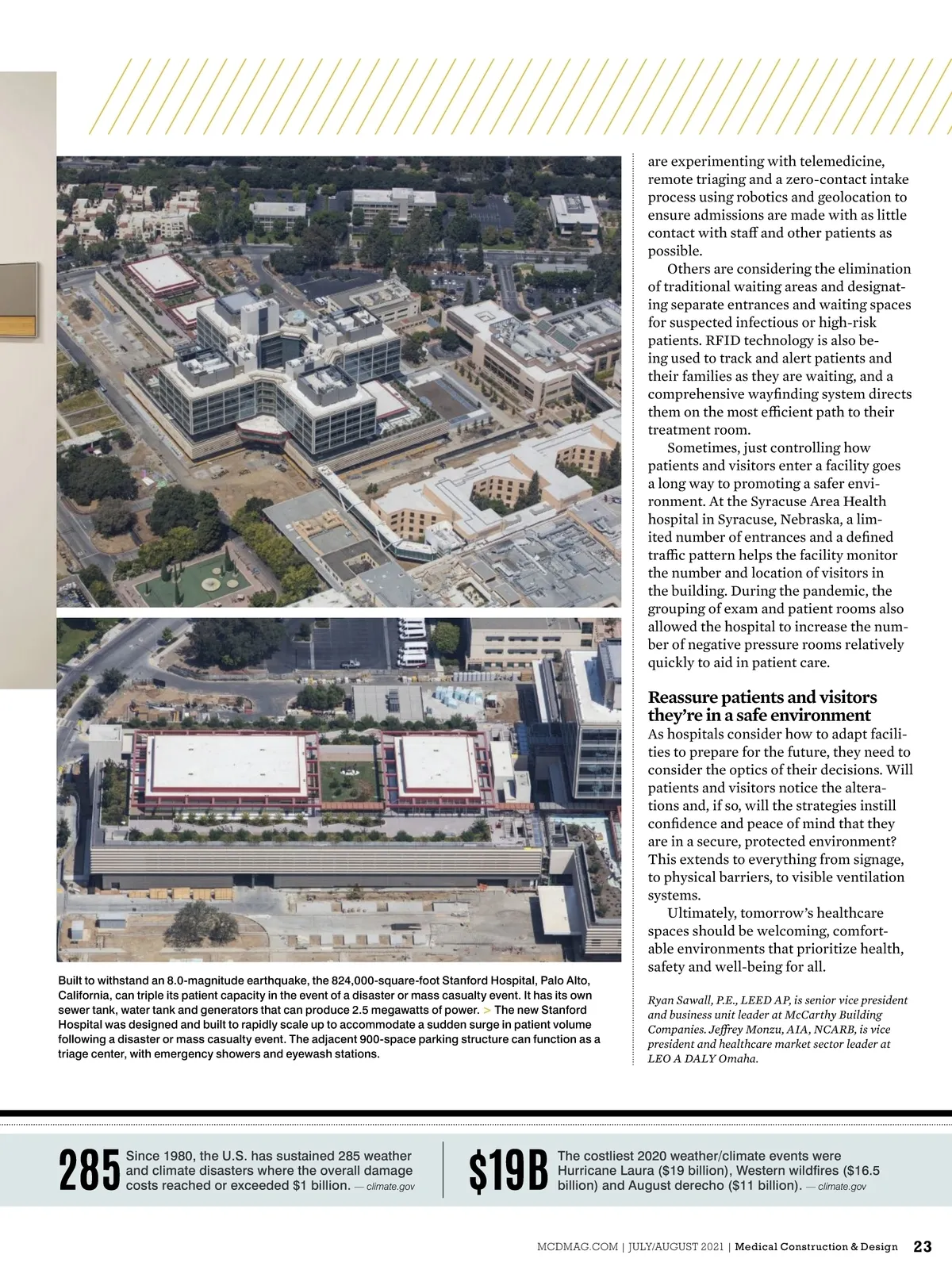 are experimenting with telemedicine, remote triaging and a zero-contact intake process using robotics and geolocation to ensure admissions are made with as little contact with staff and other patients as possible.

Others are considering the elimination of traditional waiting areas and designating separate entrances and waiting spaces for suspected infectious or high-risk patients. RFID technology is also being used to track and alert patients and their families as they are waiting, and a comprehensive wayfinding system directs them on the most efficient path to their treatment room.

Sometimes, just controlling how patients and visitors enter a facility goes a long way to promoting a safer environment. At the Syracuse Area Health hospital in Syracuse, Nebraska, a limited number of entrances and a defined traffic pattern helps the facility monitor the number and location of visitors in the building. During the pandemic, the grouping of exam and patient rooms also allowed the hospital to increase the number of negative pressure rooms relatively quickly to aid in patient care.

Reassure patients and visitors they're in a safe environment

As hospitals consider how to adapt facilities to prepare for the future, they need to consider the optics of their decisions. Will patients and visitors notice the alterations and, if so, will the strategies instill confidence and peace of mind that they are in a secure, protected environment? This extends to everything from signage, to physical barriers, to visible ventilation systems.

Ultimately, tomorrow's healthcare spaces should be welcoming, comfortable environments that prioritize health, safety and well-being for all.

Ryan Sawall, P.E., LEED AP, is senior vice president and business unit leader at McCarthy Building Companies. Jeffrey Monzu, AIA, NCARB, is vice president and healthcare market sector leader at LEO A DALY Omaha.

Built to withstand an 8.0-magnitude earthquake, the 824,000-square-foot Stanford Hospital, Palo Alto, California, can triple its patient capacity in the event of a disaster or mass casualty event. It has its own sewer tank, water tank and generators that can produce 2.5 megawatts of power. > The new Stanford Hospital was designed and built to rapidly scale up to accommodate a sudden surge in patient volume following a disaster or mass casualty event. The adjacent 900-space parking structure can function as a triage center, with emergency showers and eyewash stations.

285 Since 1980, the U.S. has sustained 285 weather and climate disasters where the overall damage costs reached or exceeded $1 billion. — climate.gov

$19B The costliest 2020 weather/climate events were Hurricane Laura ($19 billion), Western wildfires ($16.5 billion) and August derecho ($11 billion). — climate.gov

MCDMAG.COM | JULY/AUGUST 2021 | Medical Construction & Design 23